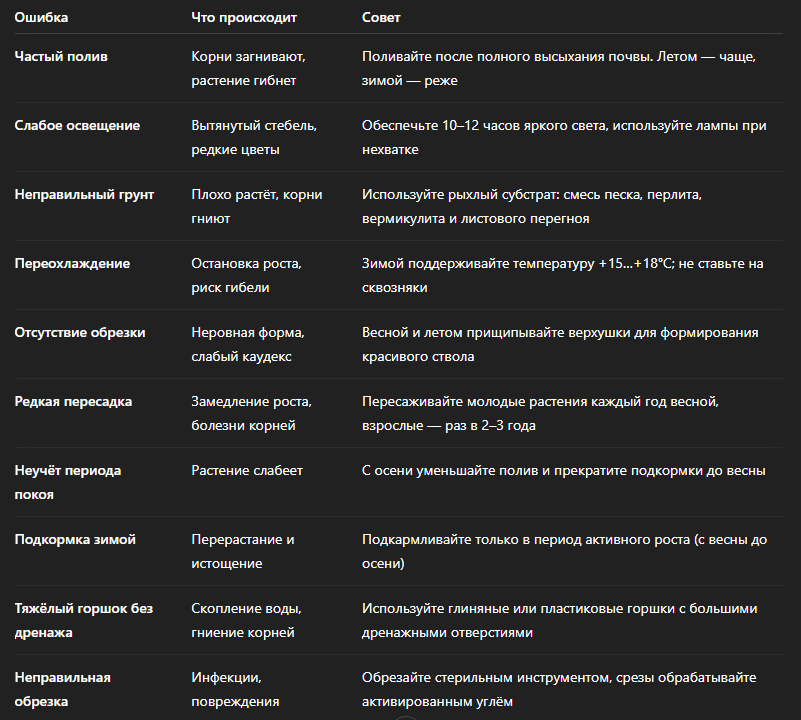 | Ошибка | Что происходит | Совет |
|---|---|---|
| Частый полив | Корни загнивают, растение гибнет | Поливайте после полного высыхания почвы. Летом — чаще, зимой — реже |
| Слабое освещение | Вытянутый стебель, редкие цветы | Обеспечьте 10–12 часов яркого света, используйте лампы при нехватке |
| Неправильный грунт | Плохо растёт, корни гниют | Используйте рыхлый субстрат: смесь песка, перлита, вермикулита и листового перегноя |
| Переохлаждение | Остановка роста, риск гибели | Зимой поддерживайте температуру +15...+18°C; не ставьте на сквозняки |
| Отсутствие обрезки | Неровная форма, слабый каудекс | Весной и летом прищипывайте верхушки для формирования красивого ствола |
| Редкая пересадка | Замедление роста, болезни корней | Пересаживайте молодые растения каждый год весной, взрослые — раз в 2–3 года |
| Неучёт периода покоя | Растение слабеет | С осени уменьшайте полив и прекратите подкормки до весны |
| Подкормка зимой | Перерастание и истощение | Подкармливайте только в период активного роста (с весны до осени) |
| Тяжёлый горшок без дренажа | Скопление воды, гниение корней | Используйте глиняные или пластиковые горшки с большими дренажными отверстиями |
| Неправильная обрезка | Инфекции, повреждения | Обрезайте стерильным инструментом, срезы обрабатывайте активированным углём |